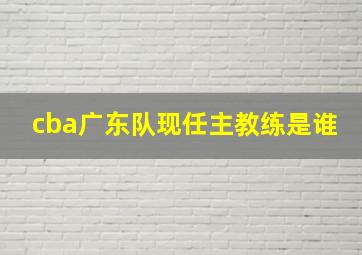 cba广东队现任主教练是谁